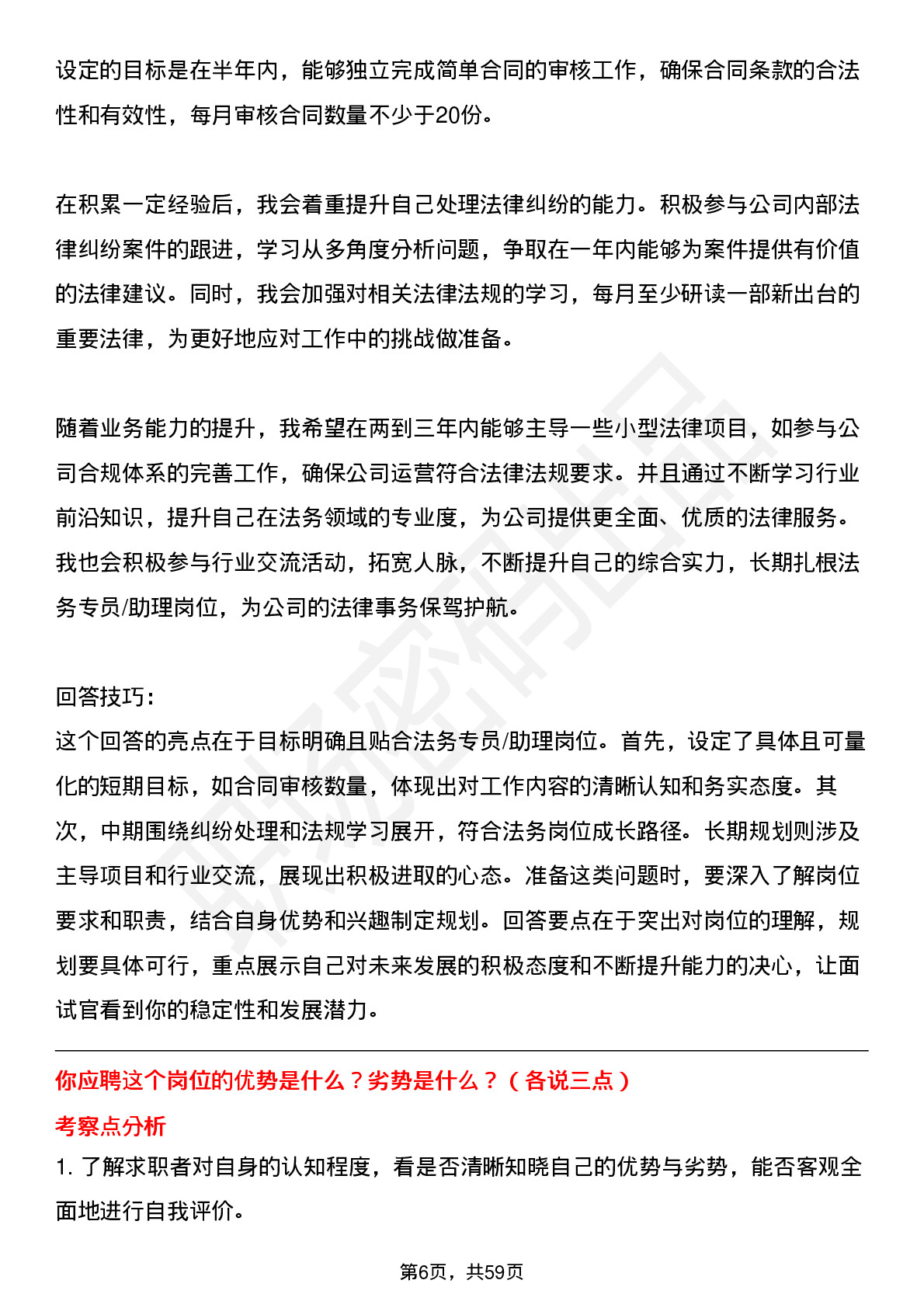 设定的目标是在半年内，能够独立完成简单合同的审核工作，确保合同条款的合法性和有效性，每月审核合同数量不少于20份。

在积累一定经验后，我会着重提升自己处理法律纠纷的能力。积极参与公司内部法律纠纷案件的跟进，学习从多角度分析问题，争取在一年内能够为案件提供有价值的法律建议。同时，我会加强对相关法律法规的学习，每月至少研读一部新出台的重要法律，为更好地应对工作中的挑战做准备。

随着业务能力的提升，我希望在两到三年内能够主导一些小型法律项目，如参与公司合规体系的完善工作，确保公司运营符合法律法规要求。并且通过不断学习行业前沿知识，提升自己在法务领域的专业度，为公司提供更全面、优质的法律服务。我也会积极参与行业交流活动，拓宽人脉，不断提升自己的综合实力，长期扎根法务专员/助理岗位，为公司的法律事务保驾护航。

回答技巧：
这个回答的亮点在于目标明确且贴合法务专员/助理岗位。首先，设定了具体且可量化的短期目标，如合同审核数量，体现出对工作内容的清晰认知和务实态度。其次，中期围绕纠纷处理和法规学习展开，符合法务岗位成长路径。长期规划则涉及主导项目和行业交流，展现出积极进取的心态。准备这类问题时，要深入了解岗位要求和职责，结合自身优势和兴趣制定规划。回答要点在于突出对岗位的理解，规划要具体可行，重点展示自己对未来发展的积极态度和不断提升能力的决心，让面试官看到你的稳定性和发展潜力。

你应聘这个岗位的优势是什么？劣势是什么？（各说三点）

考察点分析

1. 了解求职者对自身的认知程度，看是否清晰知晓自己的优势与劣势，能否客观全面地进行自我评价。

第6页，共59页